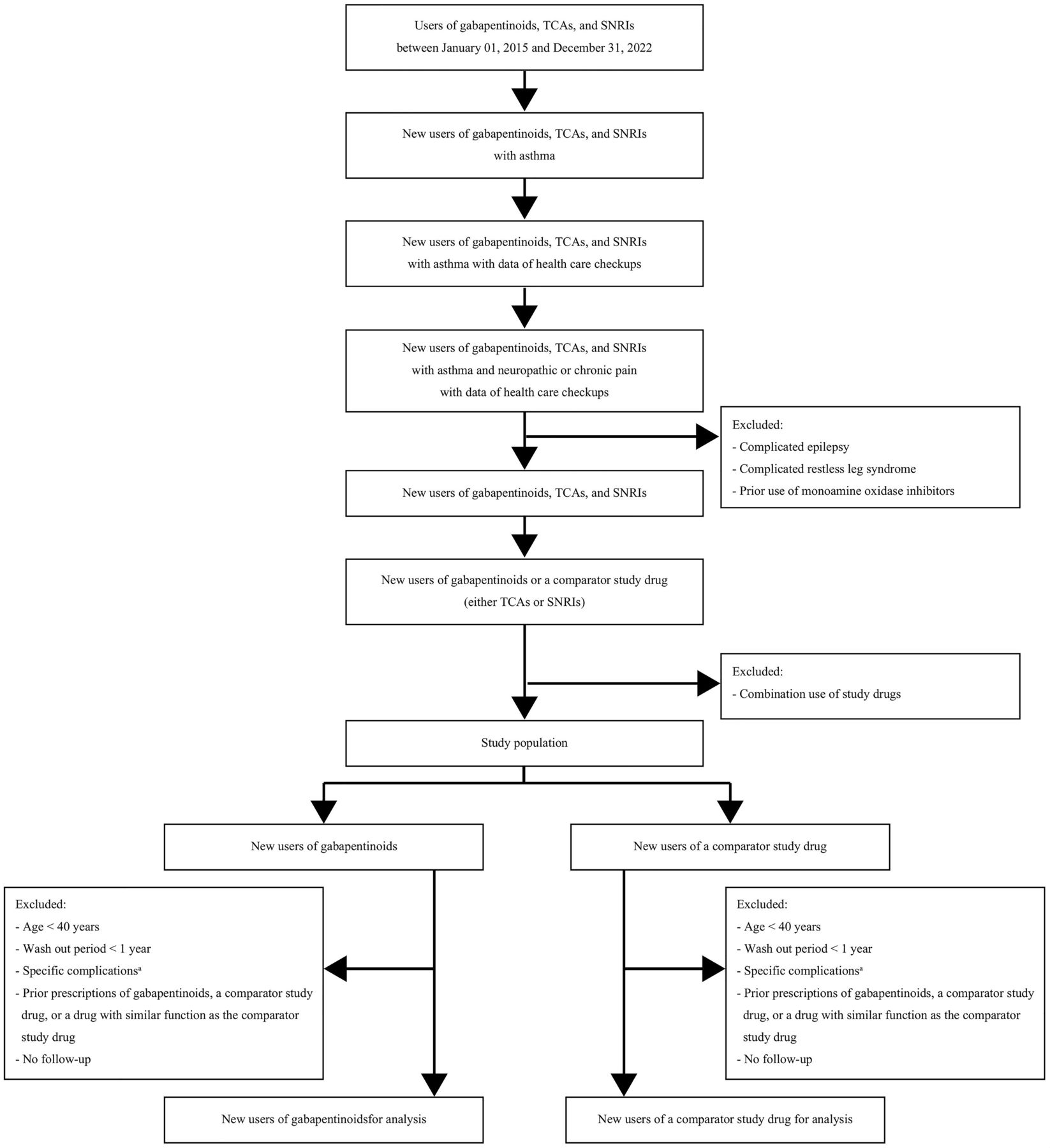 Users of gabapentinoids, TCAs, and SNRIs between January 01, 2015 and December 31, 2022

New users of gabapentinoids, TCAs, and SNRIs with asthma

New users of gabapentinoids, TCAs, and SNRIs with asthma with data of health care checkups

New users of gabapentinoids, TCAs, and SNRIs with asthma and neuropathic or chronic pain with data of health care checkups

Excluded:
- Complicated epilepsy
- Complicated restless leg syndrome
- Prior use of monoamine oxidase inhibitors

New users of gabapentinoids, TCAs, and SNRIs

New users of gabapentinoids or a comparator study drug (either TCAs or SNRIs)

Excluded:
- Combination use of study drugs

Study population

New users of gabapentinoids

New users of a comparator study drug

Excluded:
- Age < 40 years
- Wash out period < 1 year
- Specific complications$^a$
- Prior prescriptions of gabapentinoids, a comparator study drug, or a drug with similar function as the comparator study drug
- No follow-up

Excluded:
- Age < 40 years
- Wash out period < 1 year
- Specific complications$^a$
- Prior prescriptions of gabapentinoids, a comparator study drug, or a drug with similar function as the comparator study drug
- No follow-up

New users of gabapentinoidsfor analysis

New users of a comparator study drug for analysis